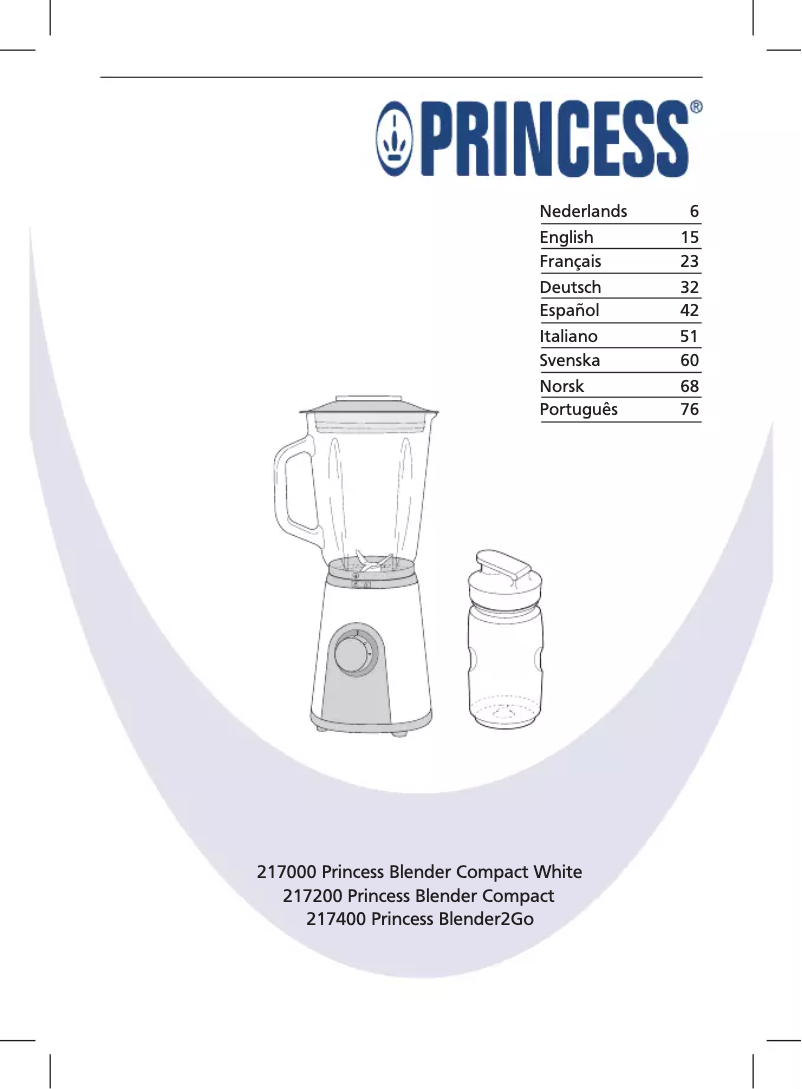 PRINCESS®

| Nederlands | 6 |
|---|---|
| English | 15 |
| Français | 23 |
| Deutsch | 32 |
| Español | 42 |
| Italiano | 51 |
| Svenska | 60 |
| Norsk | 68 |
| Português | 76 |

217000 Princess Blender Compact White
217200 Princess Blender Compact
217400 Princess Blender2Go